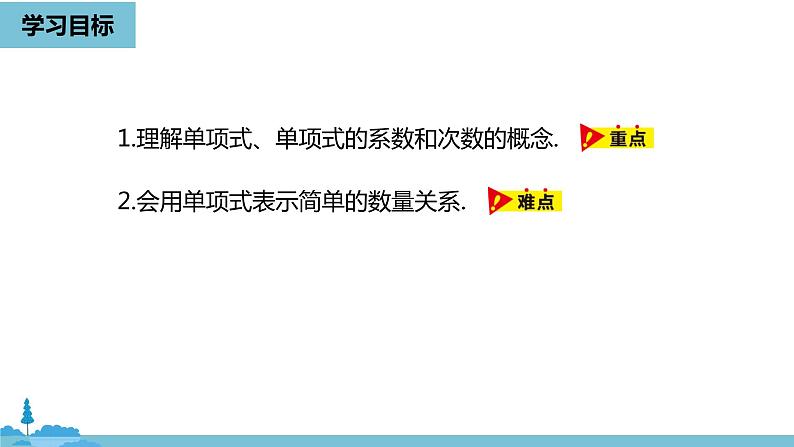 学习目标

1.理解单项式、单项式的系数和次数的概念. 重点

2.会用单项式表示简单的数量关系. 难点